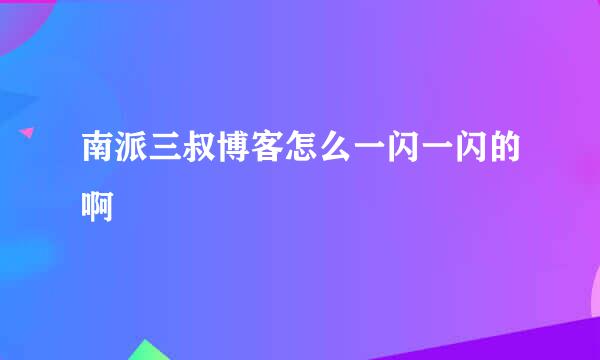 南派三叔博客怎么一闪一闪的啊